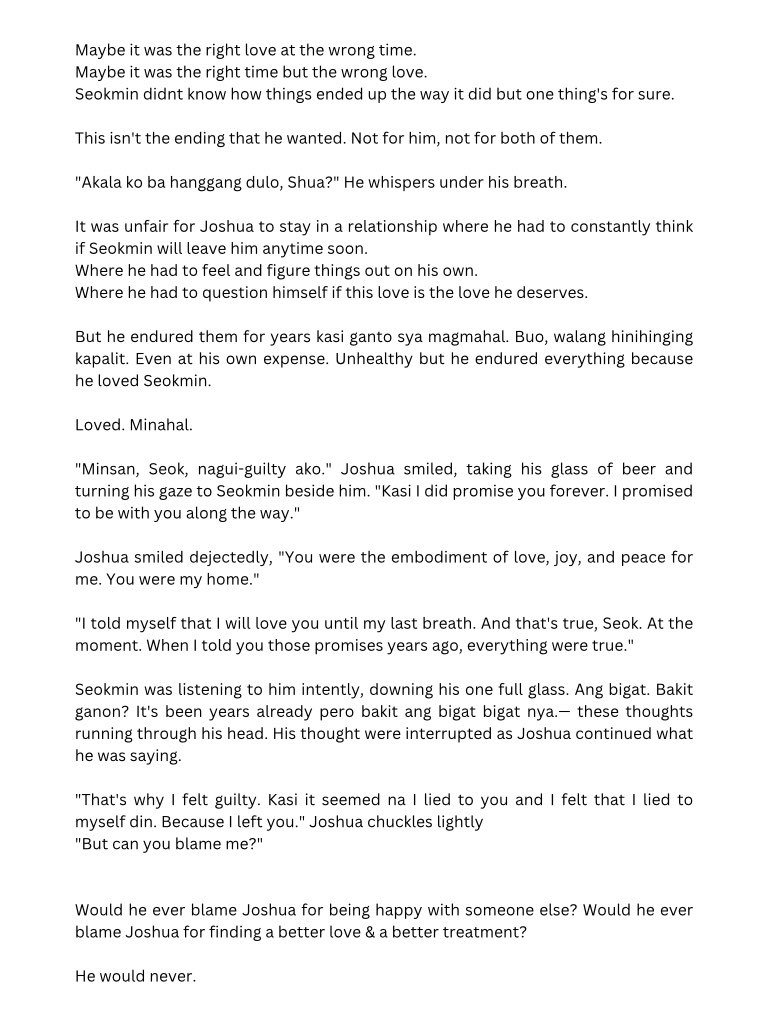 Maybe it was the right love at the wrong time.
Maybe it was the right time but the wrong love.
Seokmin didnt know how things ended up the way it did but one thing's for sure.

This isn't the ending that he wanted. Not for him, not for both of them.

"Akala ko ba hanggang dulo, Shua?" He whispers under his breath.

It was unfair for Joshua to stay in a relationship where he had to constantly think if Seokmin will leave him anytime soon.
Where he had to feel and figure things out on his own.
Where he had to question himself if this love is the love he deserves.

But he endured them for years kasi ganto sya magmahal. Buo, walang hinihinging kapalit. Even at his own expense. Unhealthy but he endured everything because he loved Seokmin.

Loved. Minahal.

"Minsan, Seok, nagui-guilty ako." Joshua smiled, taking his glass of beer and turning his gaze to Seokmin beside him. "Kasi I did promise you forever. I promised to be with you along the way."

Joshua smiled dejectedly, "You were the embodiment of love, joy, and peace for me. You were my home."

"I told myself that I will love you until my last breath. And that's true, Seok. At the moment. When I told you those promises years ago, everything were true."

Seokmin was listening to him intently, downing his one full glass. Ang bigat. Bakit ganon? It's been years already pero bakit ang bigat bigat nya.— these thoughts running through his head. His thought were interrupted as Joshua continued what he was saying.

"That's why I felt guilty. Kasi it seemed na I lied to you and I felt that I lied to myself din. Because I left you." Joshua chuckles lightly
"But can you blame me?"

Would he ever blame Joshua for being happy with someone else? Would he ever blame Joshua for finding a better love & a better treatment?

He would never.